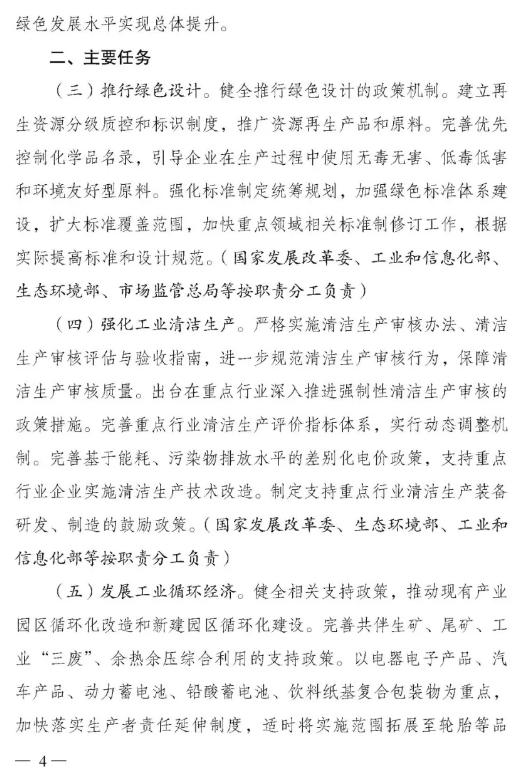 绿色发展水平实现总体提升。

二、主要任务

（三）推行绿色设计。健全推行绿色设计的政策机制。建立再生资源分级质控和标识制度，推广资源再生产品和原料。完善优先控制化学品名录，引导企业在生产过程中使用无毒无害、低毒低害和环境友好型原料。强化标准制定统筹规划，加强绿色标准体系建设，扩大标准覆盖范围，加快重点领域相关标准制修订工作，根据实际提高标准和设计规范。（国家发展改革委、工业和信息化部、生态环境部、市场监管总局等按职责分工负责）

（四）强化工业清洁生产。严格实施清洁生产审核办法、清洁生产审核评估与验收指南，进一步规范清洁生产审核行为，保障清洁生产审核质量。出台在重点行业深入推进强制性清洁生产审核的政策措施。完善重点行业清洁生产评价指标体系，实行动态调整机制。完善基于能耗、污染物排放水平的差别化电价政策，支持重点行业企业实施清洁生产技术改造。制定支持重点行业清洁生产装备研发、制造的鼓励政策。（国家发展改革委、生态环境部、工业和信息化部等按职责分工负责）

（五）发展工业循环经济。健全相关支持政策，推动现有产业园区循环化改造和新建园区循环化建设。完善共伴生矿、尾矿、工业“三废”、余热余压综合利用的支持政策。以电器电子产品、汽车产品、动力蓄电池、铅酸蓄电池、饮料纸基复合包装物为重点，加快落实生产者责任延伸制度，适时将实施范围拓展至轮胎等品

— 4 —